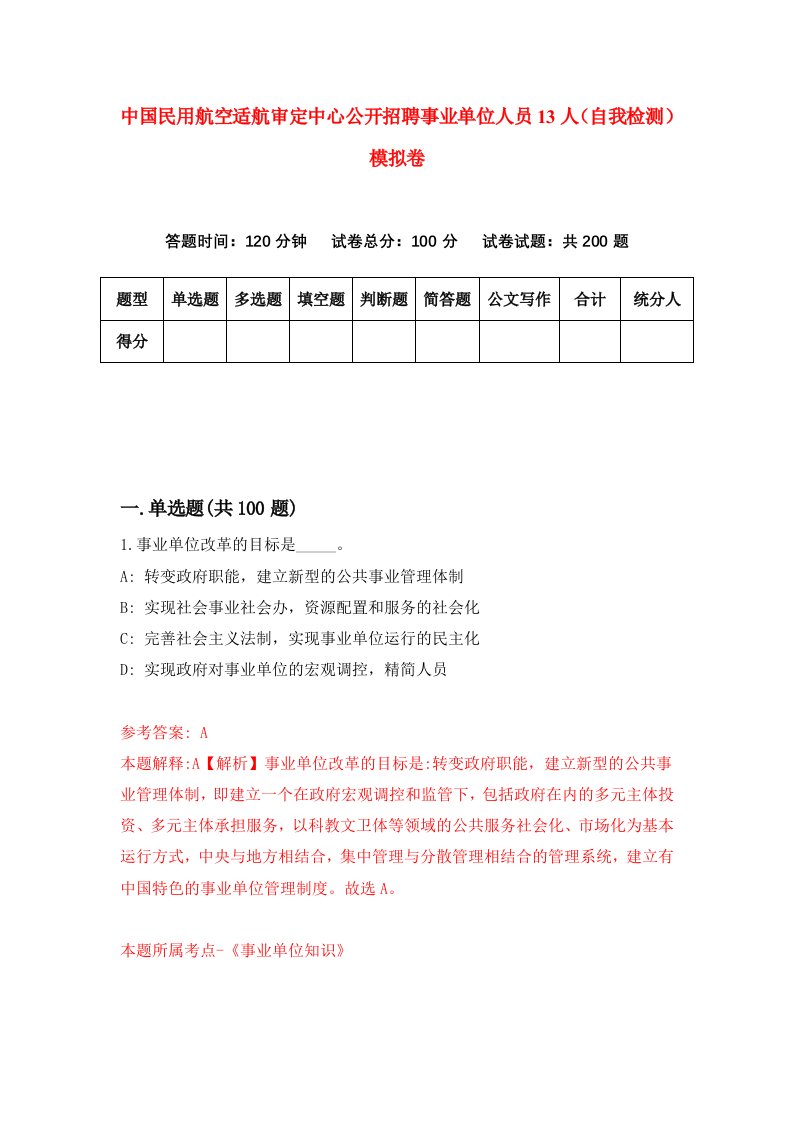 中国民用航空适航审定中心公开招聘事业单位人员13人（自我检测）模拟卷

答题时间：120分钟　试卷总分：100分　试卷试题：共200题

| 题型 | 单选题 | 多选题 | 填空题 | 判断题 | 简答题 | 公文写作 | 合计 | 统分人 |
|---|---|---|---|---|---|---|---|---|
| 得分 | | | | | | | | |

一.单选题(共100题)

1.事业单位改革的目标是_____。
A: 转变政府职能，建立新型的公共事业管理体制
B: 实现社会事业社会办，资源配置和服务的社会化
C: 完善社会主义法制，实现事业单位运行的民主化
D: 实现政府对事业单位的宏观调控，精简人员

参考答案: A
本题解释:A【解析】事业单位改革的目标是:转变政府职能，建立新型的公共事业管理体制，即建立一个在政府宏观调控和监管下，包括政府在内的多元主体投资、多元主体承担服务，以科教文卫体等领域的公共服务社会化、市场化为基本运行方式，中央与地方相结合，集中管理与分散管理相结合的管理系统，建立有中国特色的事业单位管理制度。故选A。

本题所属考点-《事业单位知识》